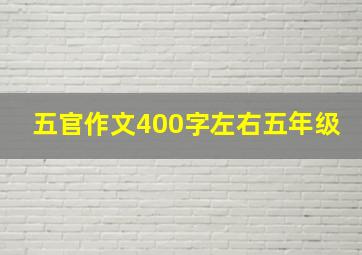 五官作文400字左右五年级